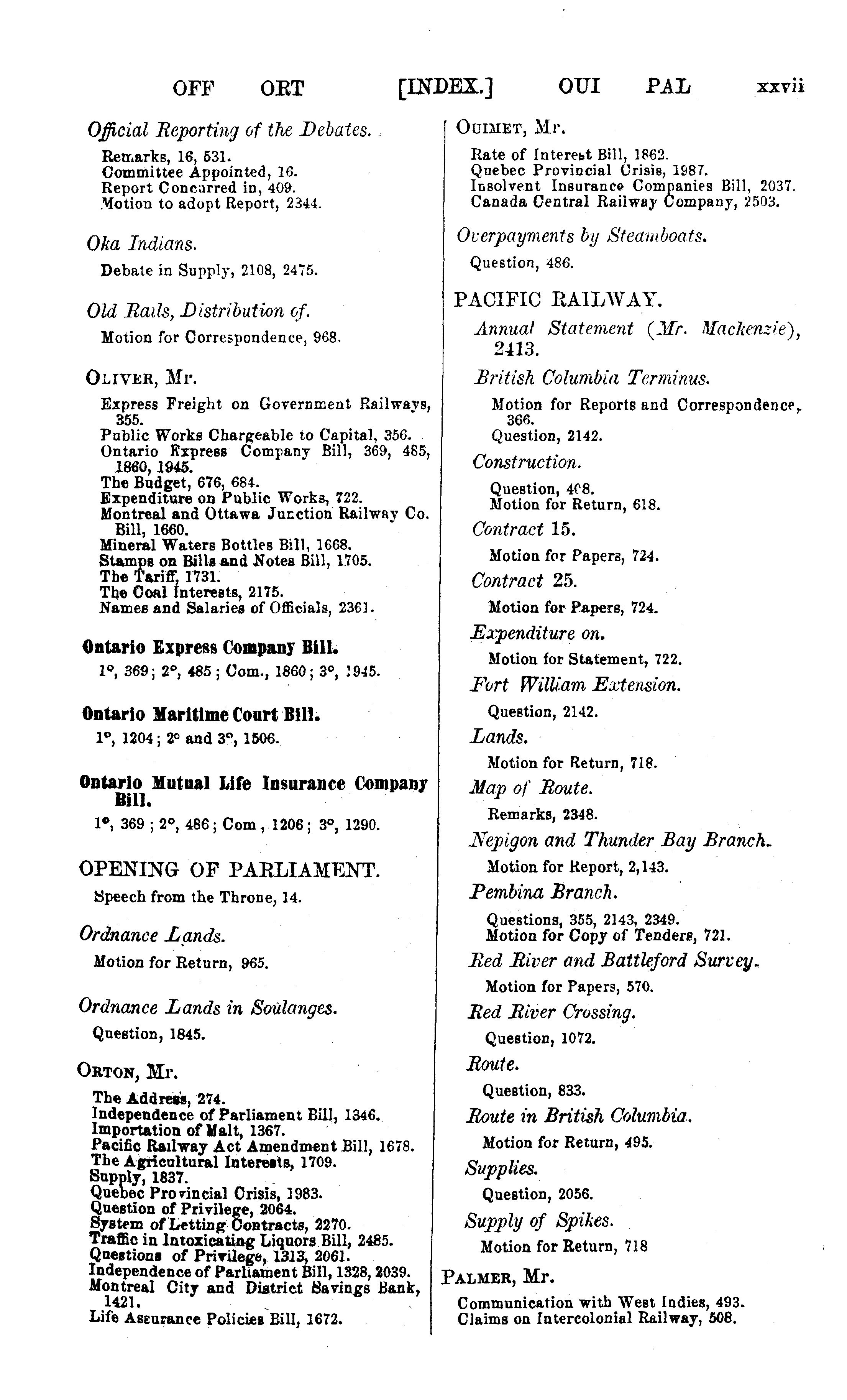 OFF ORT [INDEX.] OUI PAL xxvii

Official Reporting of the Debates.

Remarks, 16, 531.
Committee Appointed, 16.
Report Concurred in, 409.
Motion to adopt Report, 2344.

Oka Indians.

Debate in Supply, 2108, 2475.

Old Rails, Distribution of.

Motion for Correspondence, 968.

OLIVER, Mr.

Express Freight on Government Railways, 355.
Public Works Chargeable to Capital, 356.
Ontario Express Company Bill, 369, 485, 1860, 1945.
The Budget, 676, 684.
Expenditure on Public Works, 722.
Montreal and Ottawa Junction Railway Co. Bill, 1660.
Mineral Waters Bottles Bill, 1668.
Stamps on Bills and Notes Bill, 1705.
The Tariff, 1731.
The Coal Interests, 2175.
Names and Salaries of Officials, 2361.

Ontario Express Company Bill.

1°, 369; 2°, 485; Com., 1860; 3°, 1945.

Ontario Maritime Court Bill.

1°, 1204; 2° and 3°, 1506.

Ontario Mutual Life Insurance Company Bill.

1°, 369; 2°, 486; Com, 1206; 3°, 1290.

OPENING OF PARLIAMENT.

Speech from the Throne, 14.

Ordnance Lands.

Motion for Return, 965.

Ordnance Lands in Soulanges.

Question, 1845.

ORTON, Mr.

The Address, 274.
Independence of Parliament Bill, 1346.
Importation of Malt, 1367.
Pacific Railway Act Amendment Bill, 1678.
The Agricultural Interests, 1709.
Supply, 1837.
Quebec Provincial Crisis, 1983.
Question of Privilege, 2064.
System of Letting Contracts, 2270.
Traffic in Intoxicating Liquors Bill, 2485.
Questions of Privilege, 1313, 2061.
Independence of Parliament Bill, 1328, 2039.
Montreal City and District Savings Bank, 1421.
Life Assurance Policies Bill, 1672.

OUIMET, Mr.

Rate of Interest Bill, 1862.
Quebec Provincial Crisis, 1987.
Insolvent Insurance Companies Bill, 2037.
Canada Central Railway Company, 2503.

Overpayments by Steamboats.

Question, 486.

PACIFIC RAILWAY.

Annual Statement (Mr. Mackenzie), 2413.

British Columbia Terminus.

Motion for Reports and Correspondence, 366.
Question, 2142.

Construction.

Question, 408.
Motion for Return, 618.

Contract 15.

Motion for Papers, 724.

Contract 25.

Motion for Papers, 724.

Expenditure on.

Motion for Statement, 722.

Fort William Extension.

Question, 2142.

Lands.

Motion for Return, 718.

Map of Route.

Remarks, 2348.

Nepigon and Thunder Bay Branch.

Motion for Report, 2,143.

Pembina Branch.

Questions, 355, 2143, 2349.
Motion for Copy of Tenders, 721.

Red River and Battleford Survey.

Motion for Papers, 570.

Red River Crossing.

Question, 1072.

Route.

Question, 833.

Route in British Columbia.

Motion for Return, 495.

Supplies.

Question, 2056.

Supply of Spikes.

Motion for Return, 718

PALMER, Mr.

Communication with West Indies, 493.
Claims on Intercolonial Railway, 508.